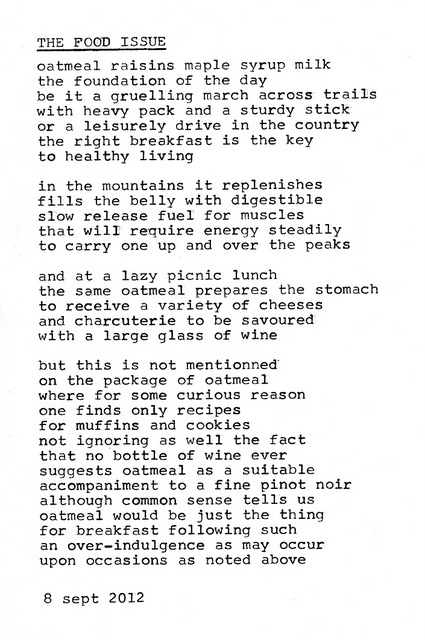 THE FOOD ISSUE

oatmeal raisins maple syrup milk
the foundation of the day
be it a gruelling march across trails
with heavy pack and a sturdy stick
or a leisurely drive in the country
the right breakfast is the key
to healthy living

in the mountains it replenishes
fills the belly with digestible
slow release fuel for muscles
that will require energy steadily
to carry one up and over the peaks

and at a lazy picnic lunch
the same oatmeal prepares the stomach
to receive a variety of cheeses
and charcuterie to be savoured
with a large glass of wine

but this is not mentionned
on the package of oatmeal
where for some curious reason
one finds only recipes
for muffins and cookies
not ignoring as well the fact
that no bottle of wine ever
suggests oatmeal as a suitable
accompaniment to a fine pinot noir
although common sense tells us
oatmeal would be just the thing
for breakfast following such
an over-indulgence as may occur
upon occasions as noted above

8 sept 2012